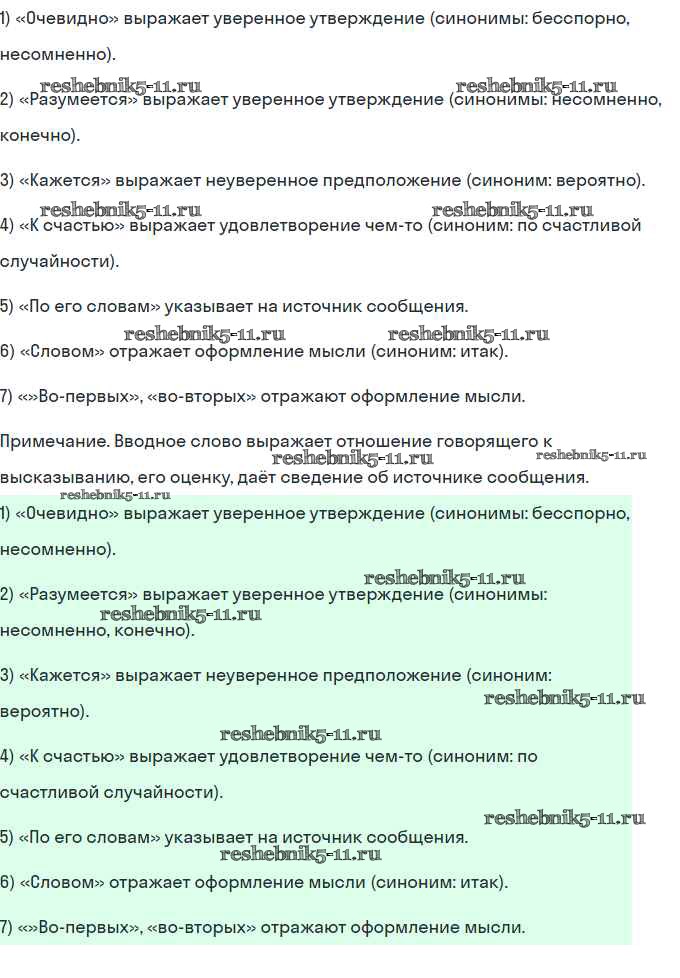 1) «Очевидно» выражает уверенное утверждение (синонимы: бесспорно, несомненно).

reshebnik5-11.ru reshebnik5-11.ru

2) «Разумеется» выражает уверенное утверждение (синонимы: несомненно, конечно).

3) «Кажется» выражает неуверенное предположение (синоним: вероятно).

reshebnik5-11.ru reshebnik5-11.ru

4) «К счастью» выражает удовлетворение чем-то (синоним: по счастливой случайности).

5) «По его словам» указывает на источник сообщения.

reshebnik5-11.ru reshebnik5-11.ru

6) «Словом» отражает оформление мысли (синоним: итак).

7) «»Во-первых», «во-вторых» отражают оформление мысли.

Примечание. Вводное слово выражает отношение говорящего к высказыванию, его оценку, даёт сведение об источнике сообщения.

reshebnik5-11.ru reshebnik5-11.ru reshebnik5-11.ru

1) «Очевидно» выражает уверенное утверждение (синонимы: бесспорно, несомненно).

reshebnik5-11.ru

2) «Разумеется» выражает уверенное утверждение (синонимы: несомненно, конечно).

reshebnik5-11.ru

3) «Кажется» выражает неуверенное предположение (синоним: вероятно).

reshebnik5-11.ru

reshebnik5-11.ru

4) «К счастью» выражает удовлетворение чем-то (синоним: по счастливой случайности).

reshebnik5-11.ru

5) «По его словам» указывает на источник сообщения.

reshebnik5-11.ru

6) «Словом» отражает оформление мысли (синоним: итак).

7) «»Во-первых», «во-вторых» отражают оформление мысли.